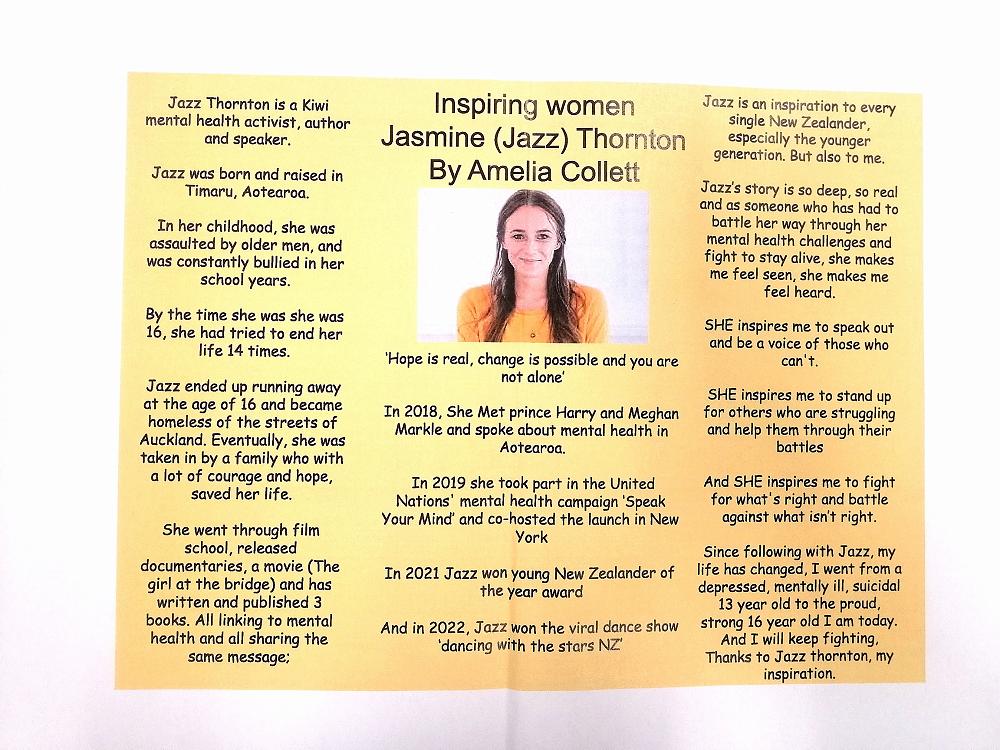 Jazz Thornton is a Kiwi mental health activist, author and speaker.

Jazz was born and raised in Timaru, Aotearoa.

In her childhood, she was assaulted by older men, and was constantly bullied in her school years.

By the time she was she was 16, she had tried to end her life 14 times.

Jazz ended up running away at the age of 16 and became homeless of the streets of Auckland. Eventually, she was taken in by a family who with a lot of courage and hope, saved her life.

She went through film school, released documentaries, a movie (The girl at the bridge) and has written and published 3 books. All linking to mental health and all sharing the same message;

Inspiring women
Jasmine (Jazz) Thornton
By Amelia Collett

'Hope is real, change is possible and you are not alone'

In 2018, She Met prince Harry and Meghan Markle and spoke about mental health in Aotearoa.

In 2019 she took part in the United Nations' mental health campaign 'Speak Your Mind' and co-hosted the launch in New York

In 2021 Jazz won young New Zealander of the year award

And in 2022, Jazz won the viral dance show 'dancing with the stars NZ'

Jazz is an inspiration to every single New Zealander, especially the younger generation. But also to me.

Jazz's story is so deep, so real and as someone who has had to battle her way through her mental health challenges and fight to stay alive, she makes me feel seen, she makes me feel heard.

SHE inspires me to speak out and be a voice of those who can't.

SHE inspires me to stand up for others who are struggling and help them through their battles

And SHE inspires me to fight for what's right and battle against what isn't right.

Since following with Jazz, my life has changed, I went from a depressed, mentally ill, suicidal 13 year old to the proud, strong 16 year old I am today. And I will keep fighting, Thanks to Jazz thornton, my inspiration.